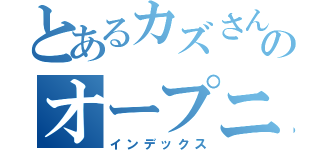 とあるカズさんの
オープニ
インデックス